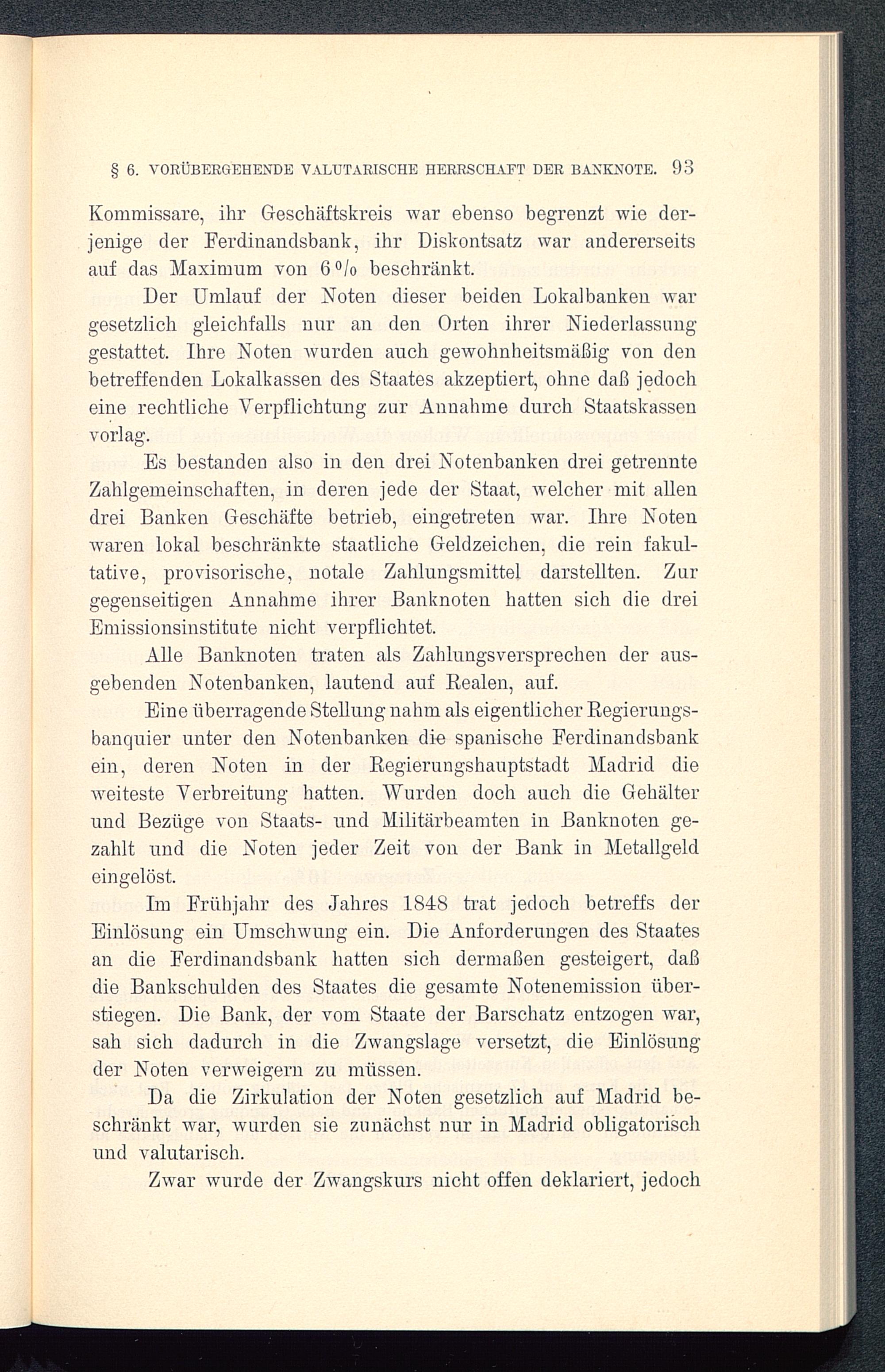 § 6. VORÜBERGEHENDE VALUTARISCHE HERRSCHAFT DER BANKNOTE. 93

Kommissare, ihr Geschäftskreis war ebenso begrenzt wie derjenige der Ferdinandsbank, ihr Diskontsatz war andererseits auf das Maximum von 6 % beschränkt.

Der Umlauf der Noten dieser beiden Lokalbanken war gesetzlich gleichfalls nur an den Orten ihrer Niederlassung gestattet. Ihre Noten wurden auch gewohnheitsmäßig von den betreffenden Lokalkassen des Staates akzeptiert, ohne daß jedoch eine rechtliche Verpflichtung zur Annahme durch Staatskassen vorlag.

Es bestanden also in den drei Notenbanken drei getrennte Zahlgemeinschaften, in deren jede der Staat, welcher mit allen drei Banken Geschäfte betrieb, eingetreten war. Ihre Noten waren lokal beschränkte staatliche Geldzeichen, die rein fakultative, provisorische, notale Zahlungsmittel darstellten. Zur gegenseitigen Annahme ihrer Banknoten hatten sich die drei Emissionsinstitute nicht verpflichtet.

Alle Banknoten traten als Zahlungsversprechen der ausgebenden Notenbanken, lautend auf Realen, auf.

Eine überragende Stellung nahm als eigentlicher Regierungsbanquier unter den Notenbanken die spanische Ferdinandsbank ein, deren Noten in der Regierungshauptstadt Madrid die weiteste Verbreitung hatten. Wurden doch auch die Gehälter und Bezüge von Staats- und Militärbeamten in Banknoten gezahlt und die Noten jeder Zeit von der Bank in Metallgeld eingelöst.

Im Frühjahr des Jahres 1848 trat jedoch betreffs der Einlösung ein Umschwung ein. Die Anforderungen des Staates an die Ferdinandsbank hatten sich dermaßen gesteigert, daß die Bankschulden des Staates die gesamte Notenemission überstiegen. Die Bank, der vom Staate der Barschatz entzogen war, sah sich dadurch in die Zwangslage versetzt, die Einlösung der Noten verweigern zu müssen.

Da die Zirkulation der Noten gesetzlich auf Madrid beschränkt war, wurden sie zunächst nur in Madrid obligatorisch und valutarisch.

Zwar wurde der Zwangskurs nicht offen deklariert, jedoch